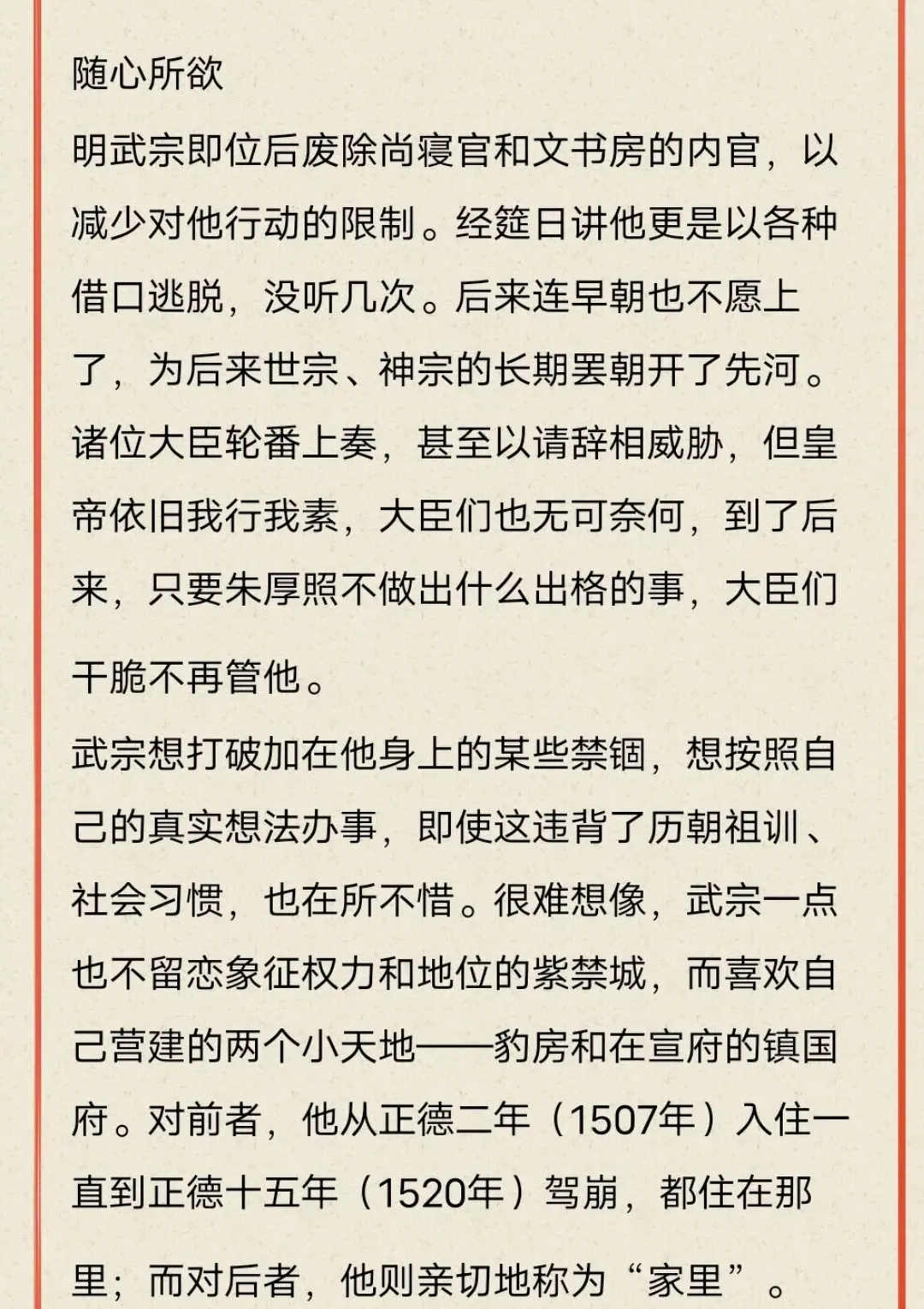 随心所欲

明武宗即位后废除尚寝官和文书房的内官，以减少对他行动的限制。经筵日讲他更是以各种借口逃脱，没听几次。后来连早朝也不愿上了，为后来世宗、神宗的长期罢朝开了先河。诸位大臣轮番上奏，甚至以请辞相威胁，但皇帝依旧我行我素，大臣们也无可奈何，到了后来，只要朱厚照不做出什么出格的事，大臣们干脆不再管他。

武宗想打破加在他身上的某些禁锢，想按照自己的真实想法办事，即使这违背了历朝祖训、社会习惯，也在所不惜。很难想像，武宗一点也不留恋象征权力和地位的紫禁城，而喜欢自己营建的两个小天地——豹房和在宣府的镇国府。对前者，他从正德二年（1507年）入住一直到正德十五年（1520年）驾崩，都住在那里；而对后者，他则亲切地称为“家里”。